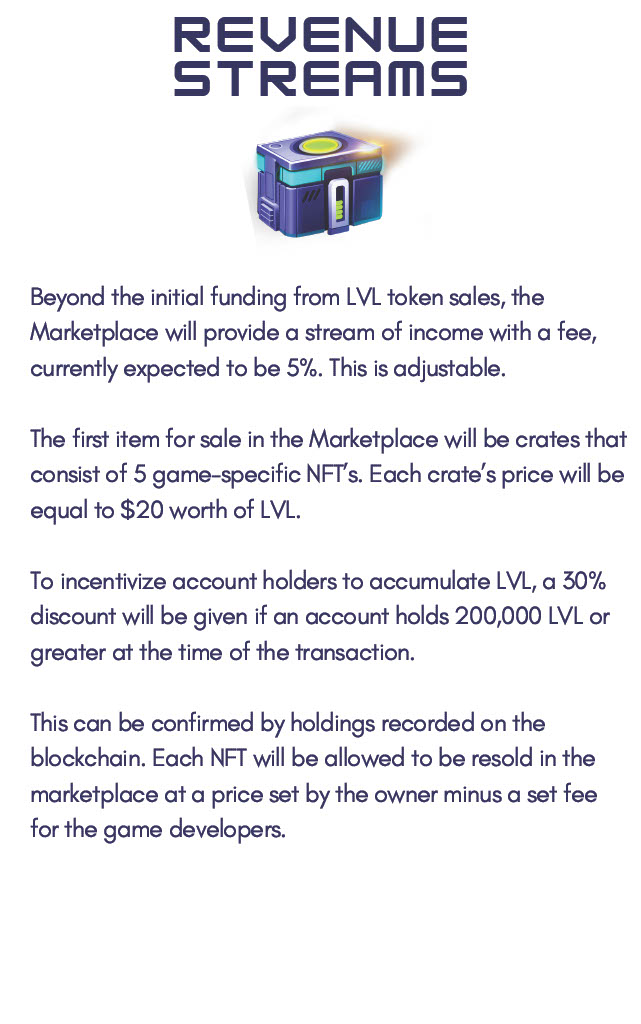 REVENUE STREAMS

Beyond the initial funding from LVL token sales, the Marketplace will provide a stream of income with a fee, currently expected to be 5%. This is adjustable.

The first item for sale in the Marketplace will be crates that consist of 5 game-specific NFT's. Each crate's price will be equal to \$20 worth of LVL.

To incentivize account holders to accumulate LVL, a 30% discount will be given if an account holds 200,000 LVL or greater at the time of the transaction.

This can be confirmed by holdings recorded on the blockchain. Each NFT will be allowed to be resold in the marketplace at a price set by the owner minus a set fee for the game developers.